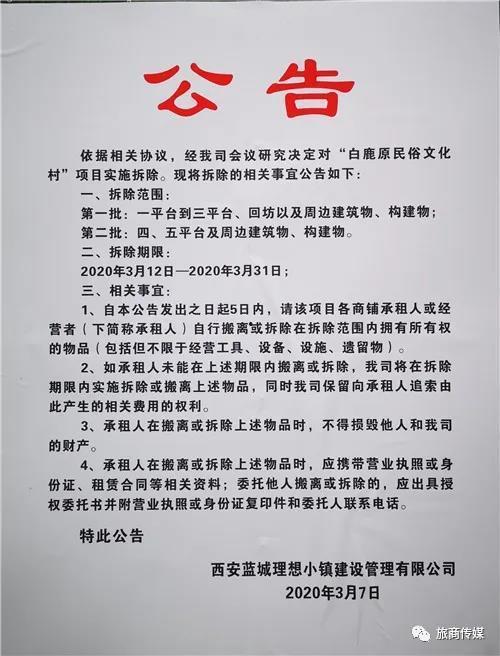 公告

依据相关协议，经我司会议研究决定对“白鹿原民俗文化村”项目实施拆除。现将拆除的相关事宜公告如下：

一、拆除范围：

第一批：一平台到三平台、回坊以及周边建筑物、构建物；

第二批：四、五平台及周边建筑物、构建物。

二、拆除期限：

2020年3月12日—2020年3月31日；

三、相关事宜：

1、自本公告发出之日起5日内，请该项目各商铺承租人或经营者（下简称承租人）自行搬离或拆除在拆除范围内拥有所有权的物品（包括但不限于经营工具、设备、设施、遗留物）。

2、如承租人未能在上述期限内搬离或拆除，我司将在拆除期限内实施拆除或搬离上述物品，同时我司保留向承租人追索由此产生的相关费用的权利。

3、承租人在搬离或拆除上述物品时，不得损毁他人和我司的财产。

4、承租人在搬离或拆除上述物品时，应携带营业执照或身份证、租赁合同等相关资料；委托他人搬离或拆除的，应出具授权委托书并附营业执照或身份证复印件和委托人联系电话。

特此公告

西安蓝城理想小镇建设管理有限公司
2020年3月7日

旅商传媒